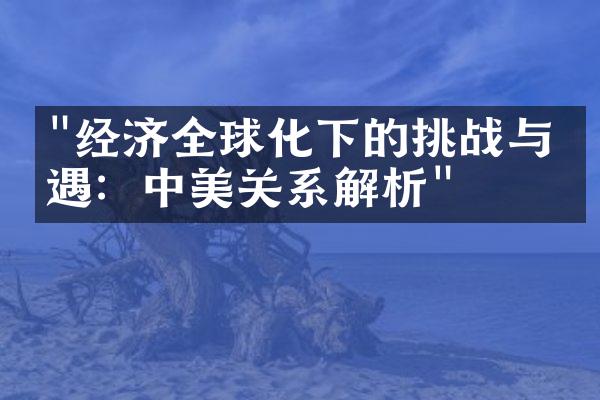 "经济全球化下的挑战与遇：中美关系解析"